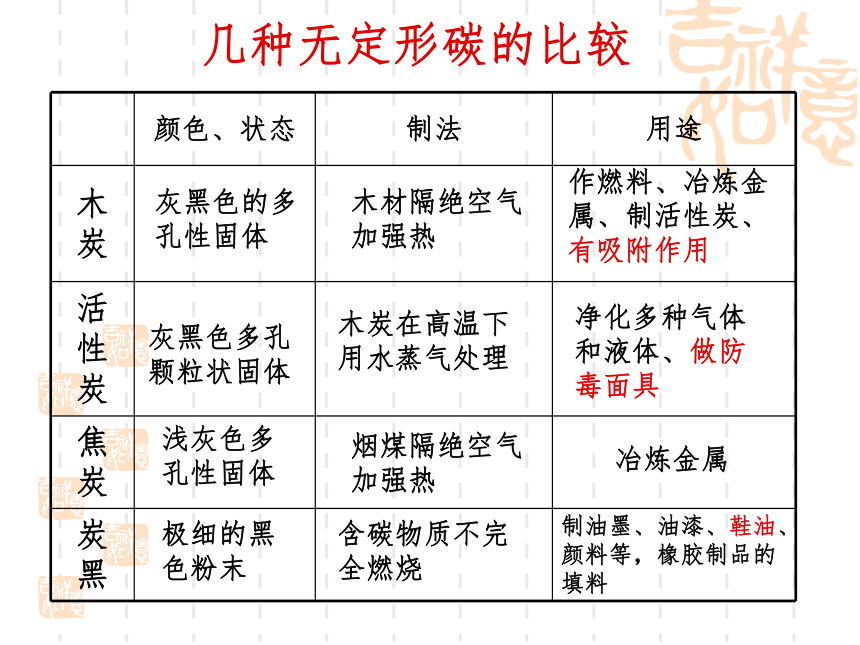 几种无定形碳的比较

| | 颜色、状态 | 制法 | 用途 |
|---|---|---|---|
| 木炭 | 灰黑色的多孔性固体 | 木材隔绝空气加强热 | 作燃料、冶炼金属、制活性炭、有吸附作用 |
| 活性炭 | 灰黑色多孔颗粒状固体 | 木炭在高温下用水蒸气处理 | 净化多种气体和液体、做防毒面具 |
| 焦炭 | 浅灰色多孔性固体 | 烟煤隔绝空气加强热 | 冶炼金属 |
| 炭黑 | 极细的黑色粉末 | 含碳物质不完全燃烧 | 制油墨、油漆、鞋油、颜料等，橡胶制品的填料 |